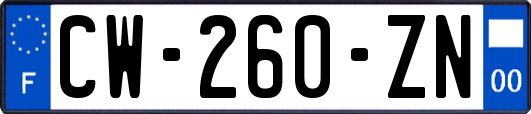 F
CW-260-ZN
00